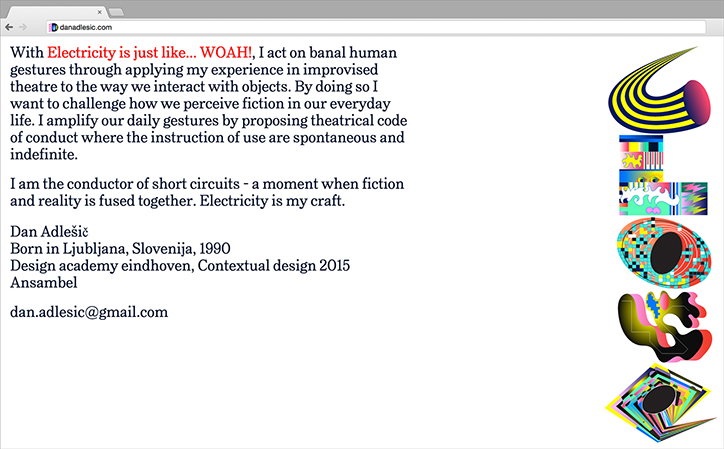 danadlesic.com

With Electricity is just like... WOAH!, I act on banal human gestures through applying my experience in improvised theatre to the way we interact with objects. By doing so I want to challenge how we perceive fiction in our everyday life. I amplify our daily gestures by proposing theatrical code of conduct where the instruction of use are spontaneous and indefinite.

I am the conductor of short circuits - a moment when fiction and reality is fused together. Electricity is my craft.

Dan Adlešič
Born in Ljubljana, Slovenija, 1990
Design academy eindhoven, Contextual design 2015
Ansambel

dan.adlesic@gmail.com